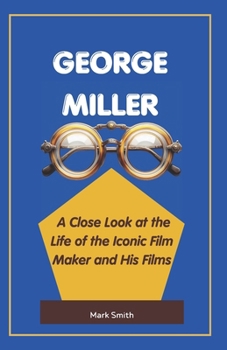 GEORGE MILLER

A Close Look at the Life of the Iconic Film Maker and His Films

Mark Smith